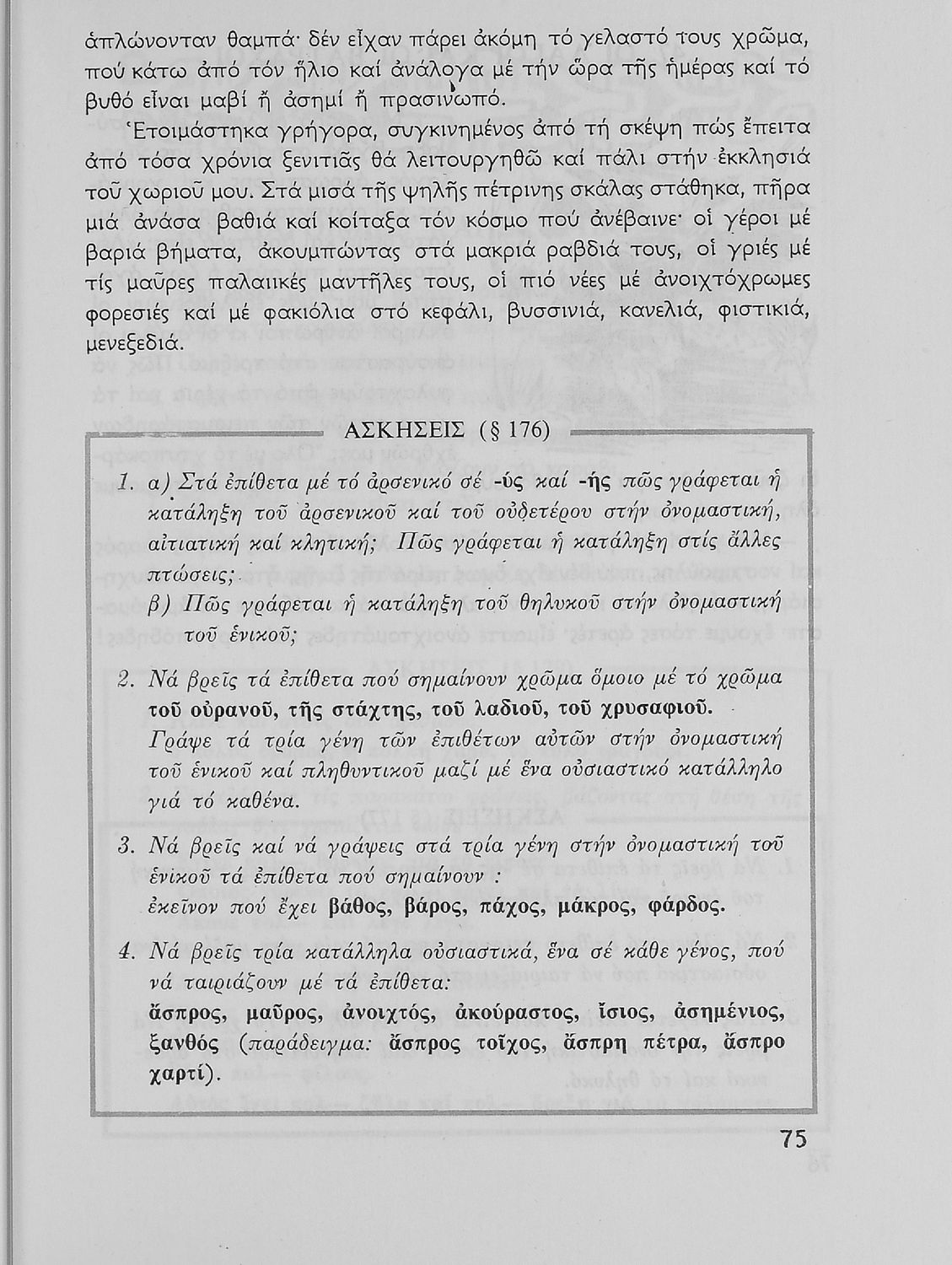 ἁπλώνονταν θαμπά· δέν εἶχαν πάρει ἀκόμη τό γελαστό τους χρῶμα, πού κάτω ἀπό τόν ἥλιο καί ἀνάλογα μέ τήν ὥρα τῆς ἡμέρας καί τό βυθό εἶναι μαβί ἤ ἀσημί ἤ πρασινωπό.

Ἑτοιμάστηκα γρήγορα, συγκινημένος ἀπό τή σκέψη πώς ἔπειτα ἀπό τόσα χρόνια ξενιτιᾶς θά λειτουργηθῶ καί πάλι στήν ἐκκλησιά τοῦ χωριοῦ μου. Στά μισά τῆς ψηλῆς πέτρινης σκάλας στάθηκα, πῆρα μιά ἀνάσα βαθιά καί κοίταξα τόν κόσμο πού ἀνέβαινε· οἱ γέροι μέ βαριά βήματα, ἀκουμπώντας στά μακριά ραβδιά τους, οἱ γριές μέ τίς μαῦρες παλαιικές μαντῆλες τους, οἱ πιό νέες μέ ἀνοιχτόχρωμες φορεσιές καί μέ φακιόλια στό κεφάλι, βυσσινιά, κανελιά, φιστικιά, μενεξεδιά.

ΑΣΚΗΣΕΙΣ (§ 176)

1. α) Στά ἐπίθετα μέ τό ἀρσενικό σέ -ύς καί -ής πῶς γράφεται ἡ κατάληξη τοῦ ἀρσενικοῦ καί τοῦ οὐδετέρου στήν ὀνομαστική, αἰτιατική καί κλητική; Πῶς γράφεται ἡ κατάληξη στίς ἄλλες πτώσεις;
β) Πῶς γράφεται ἡ κατάληξη τοῦ θηλυκοῦ στήν ὀνομαστική τοῦ ἑνικοῦ;

2. Νά βρεῖς τά ἐπίθετα πού σημαίνουν χρῶμα ὅμοιο μέ τό χρῶμα τοῦ οὐρανοῦ, τῆς στάχτης, τοῦ λαδιοῦ, τοῦ χρυσαφιοῦ. Γράψε τά τρία γένη τῶν ἐπιθέτων αὐτῶν στήν ὀνομαστική τοῦ ἑνικοῦ καί πληθυντικοῦ μαζί μέ ἕνα οὐσιαστικό κατάλληλο γιά τό καθένα.

3. Νά βρεῖς καί νά γράψεις στά τρία γένη στήν ὀνομαστική τοῦ ἑνικοῦ τά ἐπίθετα πού σημαίνουν : ἐκεῖνον πού ἔχει βάθος, βάρος, πάχος, μάκρος, φάρδος.

4. Νά βρεῖς τρία κατάλληλα οὐσιαστικά, ἕνα σέ κάθε γένος, πού νά ταιριάζουν μέ τά ἐπίθετα: ἄσπρος, μαῦρος, ἀνοιχτός, ἀκούραστος, ἴσιος, ἀσημένιος, ξανθός (παράδειγμα: ἄσπρος τοῖχος, ἄσπρη πέτρα, ἄσπρο χαρτί).

75